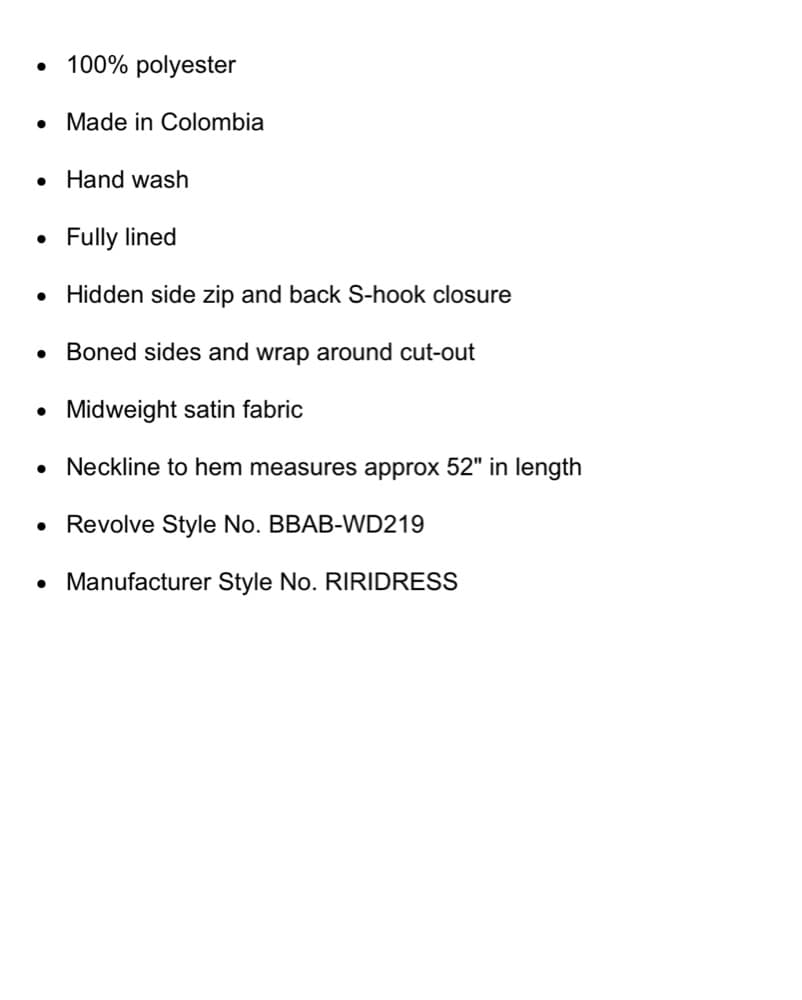 - 100% polyester
- Made in Colombia
- Hand wash
- Fully lined
- Hidden side zip and back S-hook closure
- Boned sides and wrap around cut-out
- Midweight satin fabric
- Neckline to hem measures approx 52" in length
- Revolve Style No. BBAB-WD219
- Manufacturer Style No. RIRIDRESS